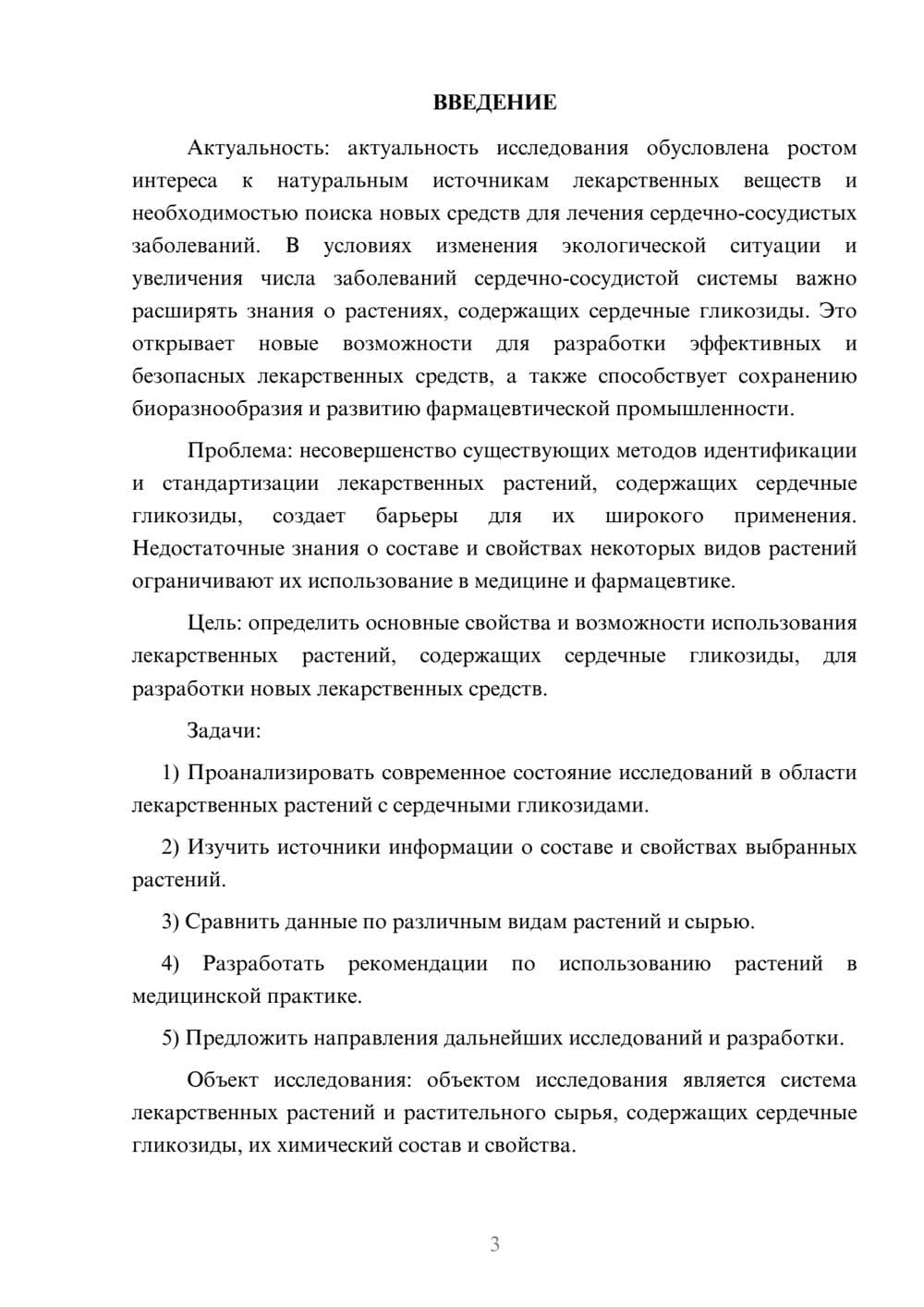 ВВЕДЕНИЕ

Актуальность: актуальность исследования обусловлена ростом интереса к натуральным источникам лекарственных веществ и необходимостью поиска новых средств для лечения сердечно-сосудистых заболеваний. В условиях изменения экологической ситуации и увеличения числа заболеваний сердечно-сосудистой системы важно расширять знания о растениях, содержащих сердечные гликозиды. Это открывает новые возможности для разработки эффективных и безопасных лекарственных средств, а также способствует сохранению биоразнообразия и развитию фармацевтической промышленности.

Проблема: несовершенство существующих методов идентификации и стандартизации лекарственных растений, содержащих сердечные гликозиды, создает барьеры для их широкого применения. Недостаточные знания о составе и свойствах некоторых видов растений ограничивают их использование в медицине и фармацевтике.

Цель: определить основные свойства и возможности использования лекарственных растений, содержащих сердечные гликозиды, для разработки новых лекарственных средств.

Задачи:

1) Проанализировать современное состояние исследований в области лекарственных растений с сердечными гликозидами.

2) Изучить источники информации о составе и свойствах выбранных растений.

3) Сравнить данные по различным видам растений и сырью.

4) Разработать рекомендации по использованию растений в медицинской практике.

5) Предложить направления дальнейших исследований и разработки.

Объект исследования: объектом исследования является система лекарственных растений и растительного сырья, содержащих сердечные гликозиды, их химический состав и свойства.

3